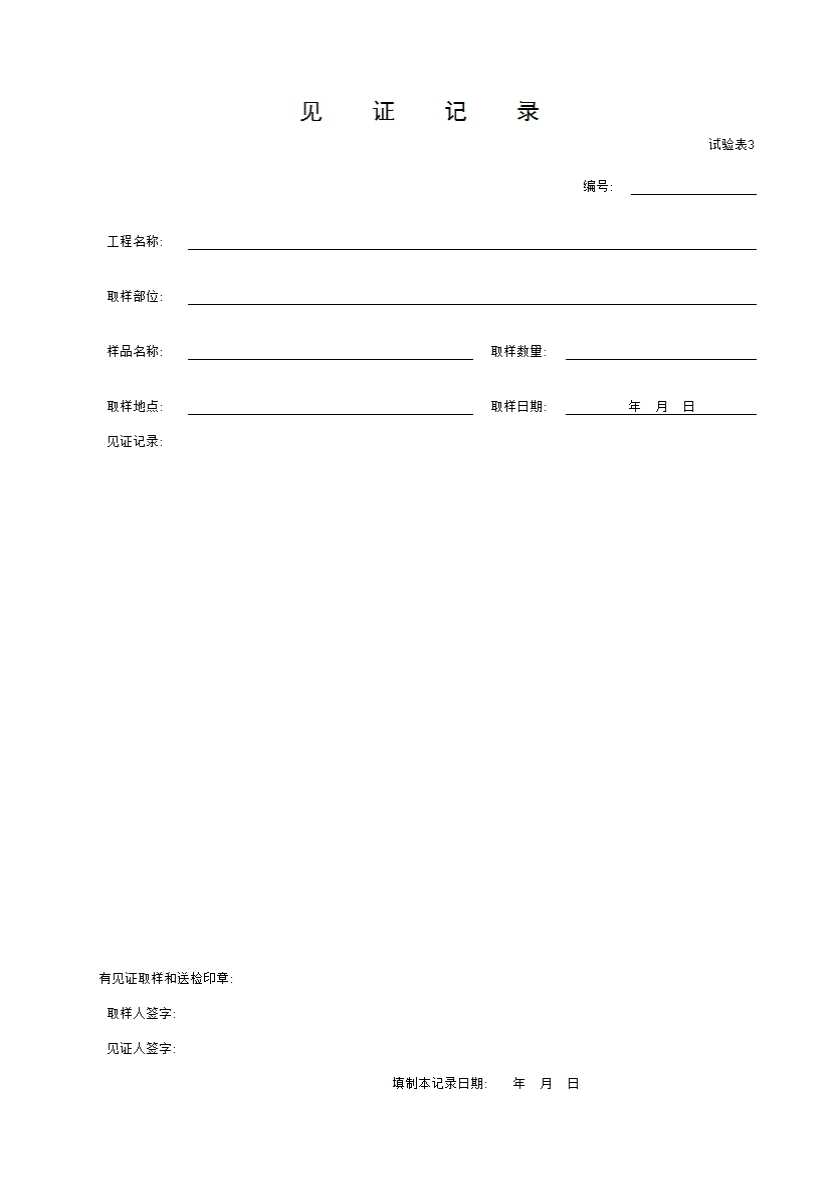 见 证 记 录

试验表3

编号:

工程名称:

取样部位:

样品名称: 取样数量:

取样地点: 取样日期: 年 月 日

见证记录:

有见证取样和送检印章:

取样人签字:

见证人签字:

填制本记录日期: 年 月 日